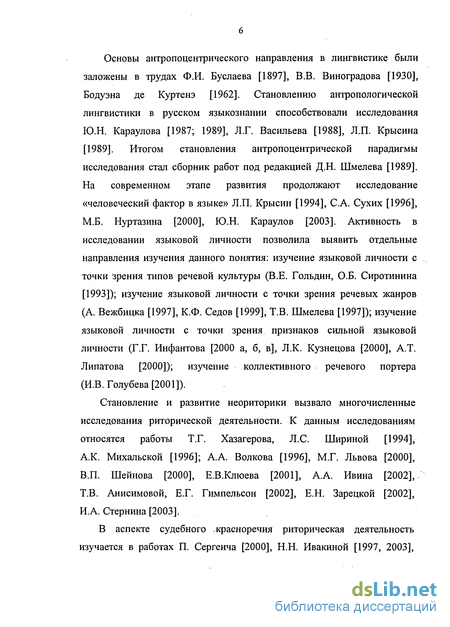 6

Основы антропоцентрического направления в лингвистике были заложены в трудах Ф.И. Буслаева [1897], В.В. Виноградова [1930], Бодуэна де Куртенэ [1962]. Становлению антропологической лингвистики в русском языкознании способствовали исследования Ю.Н. Караулова [1987; 1989], Л.Г. Васильева [1988], Л.П. Крысина [1989]. Итогом становления антропоцентрической парадигмы исследования стал сборник работ под редакцией Д.Н. Шмелева [1989]. На современном этапе развития продолжают исследование «человеческий фактор в языке» Л.П. Крысин [1994], С.А. Сухих [1996], М.Б. Нуртазина [2000], Ю.Н. Караулов [2003]. Активность в исследовании языковой личности позволила выявить отдельные направления изучения данного понятия: изучение языковой личности с точки зрения типов речевой культуры (В.Е. Гольдин, О.Б. Сиротинина [1993]); изучение языковой личности с точки зрения речевых жанров (А. Вежбицка [1997], К.Ф. Седов [1999], Т.В. Шмелева [1997]); изучение языковой личности с точки зрения признаков сильной языковой личности (Г.Г. Инфантова [2000 а, б, в], Л.К. Кузнецова [2000], А.Т. Липатова [2000]); изучение коллективного речевого портера (И.В. Голубева [2001]).

Становление и развитие неориторики вызвало многочисленные исследования риторической деятельности. К данным исследованиям относятся работы Т.Г. Хазагерова, Л.С. Шириной [1994], А.К. Михальской [1996]; А.А. Волкова [1996], М.Г. Львова [2000], В.П. Шейнова [2000], Е.В.Клюева [2001], А.А. Ивина [2002], Т.В. Анисимовой, Е.Г. Гимпельсон [2002], Е.Н. Зарецкой [2002], И.А. Стернина [2003].

В аспекте судебного красноречия риторическая деятельность изучается в работах П. Сергеича [2000], Н.Н. Ивакиной [1997, 2003],

dsLib.net
библиотека диссертаций